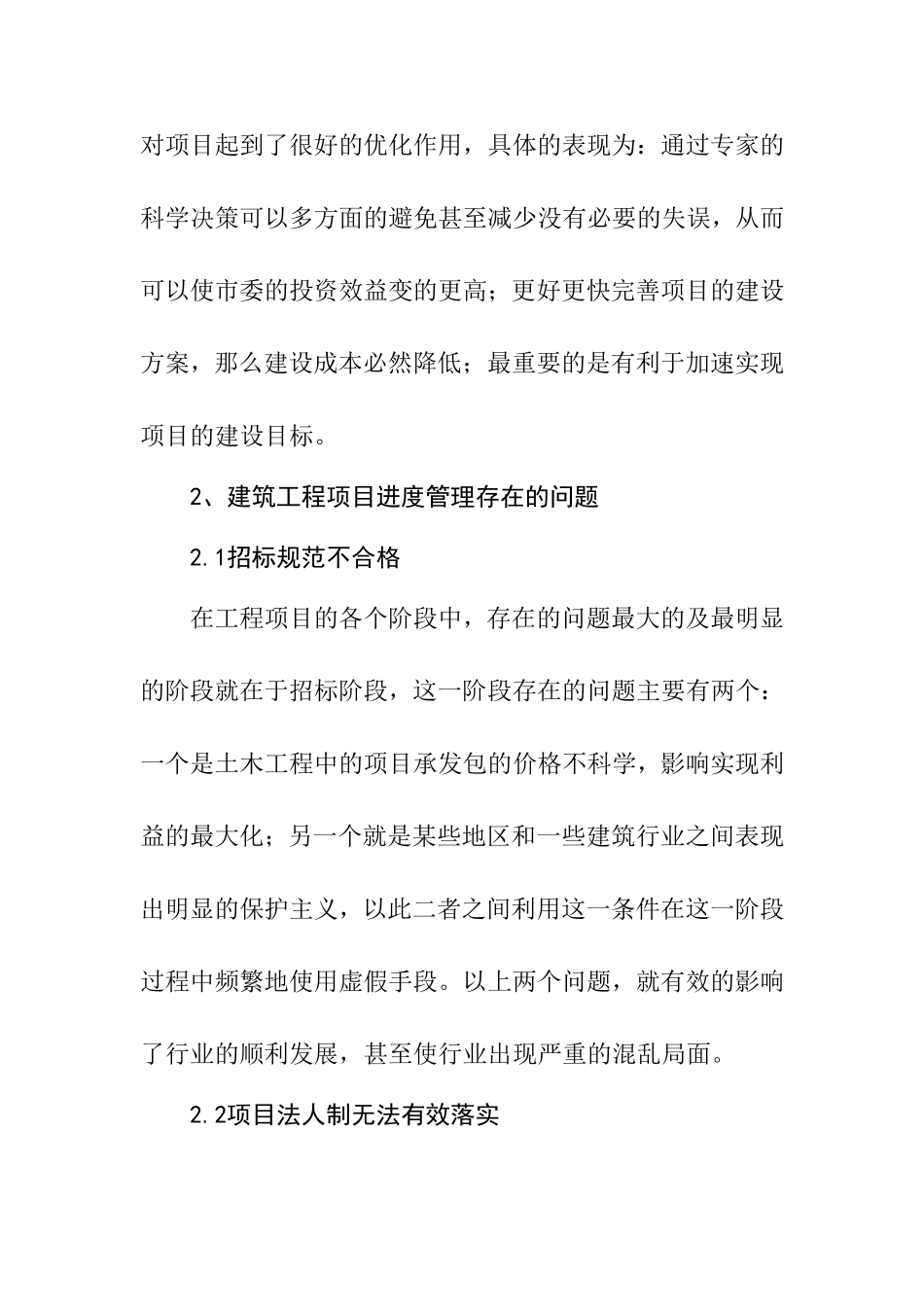 对项目起到了很好的优化作用，具体的表现为：通过专家的科学决策可以多方面的避免甚至减少没有必要的失误，从而可以使市委的投资效益变的更高；更好更快完善项目的建设方案，那么建设成本必然降低；最重要的是有利于加速实现项目的建设目标。

2、建筑工程项目进度管理存在的问题

2.1招标规范不合格

在工程项目的各个阶段中，存在的问题最大的及最明显的阶段就在于招标阶段，这一阶段存在的问题主要有两个：一个是土木工程中的项目承发包的价格不科学，影响实现利益的最大化；另一个就是某些地区和一些建筑行业之间表现出明显的保护主义，以此二者之间利用这一条件在这一阶段过程中频繁地使用虚假手段。以上两个问题，就有效的影响了行业的顺利发展，甚至使行业出现严重的混乱局面。

2.2项目法人制无法有效落实